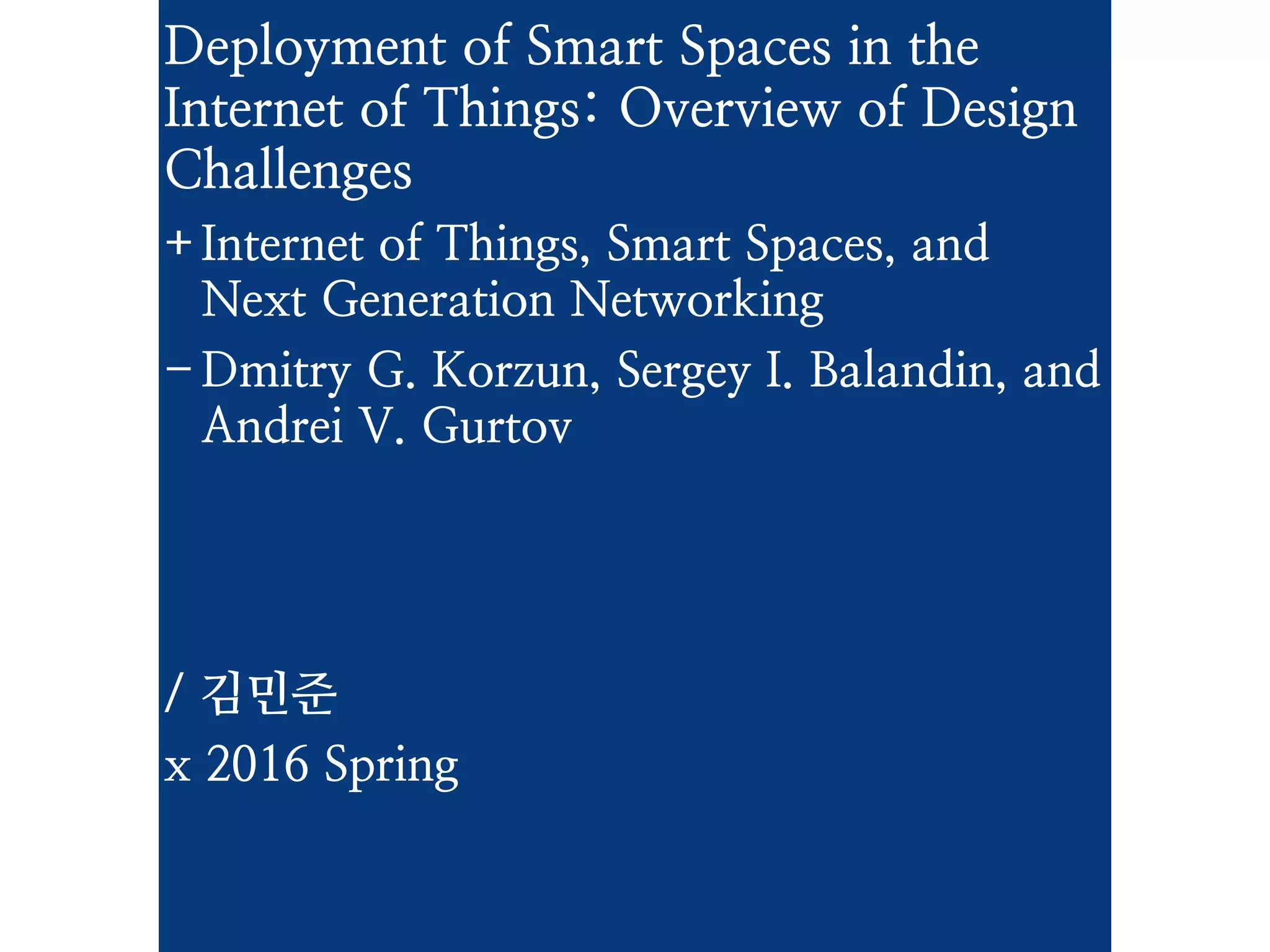 Deployment of Smart Spaces in the Internet of Things: Overview of Design Challenges

+ Internet of Things, Smart Spaces, and Next Generation Networking

- Dmitry G. Korzun, Sergey I. Balandin, and Andrei V. Gurtov

/ 김민준

x 2016 Spring